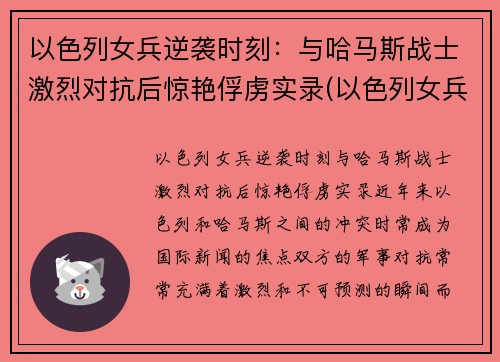 以色列女兵逆袭时刻：与哈马斯战士激烈对抗后惊艳俘虏实录(以色列女兵

以色列女兵逆袭时刻与哈马斯战士激烈对抗后惊艳俘虏实录近年来以色列和哈马斯之间的冲突时常成为国际新闻的焦点双方的军事对抗常常充满着激烈和不可预测的瞬间而